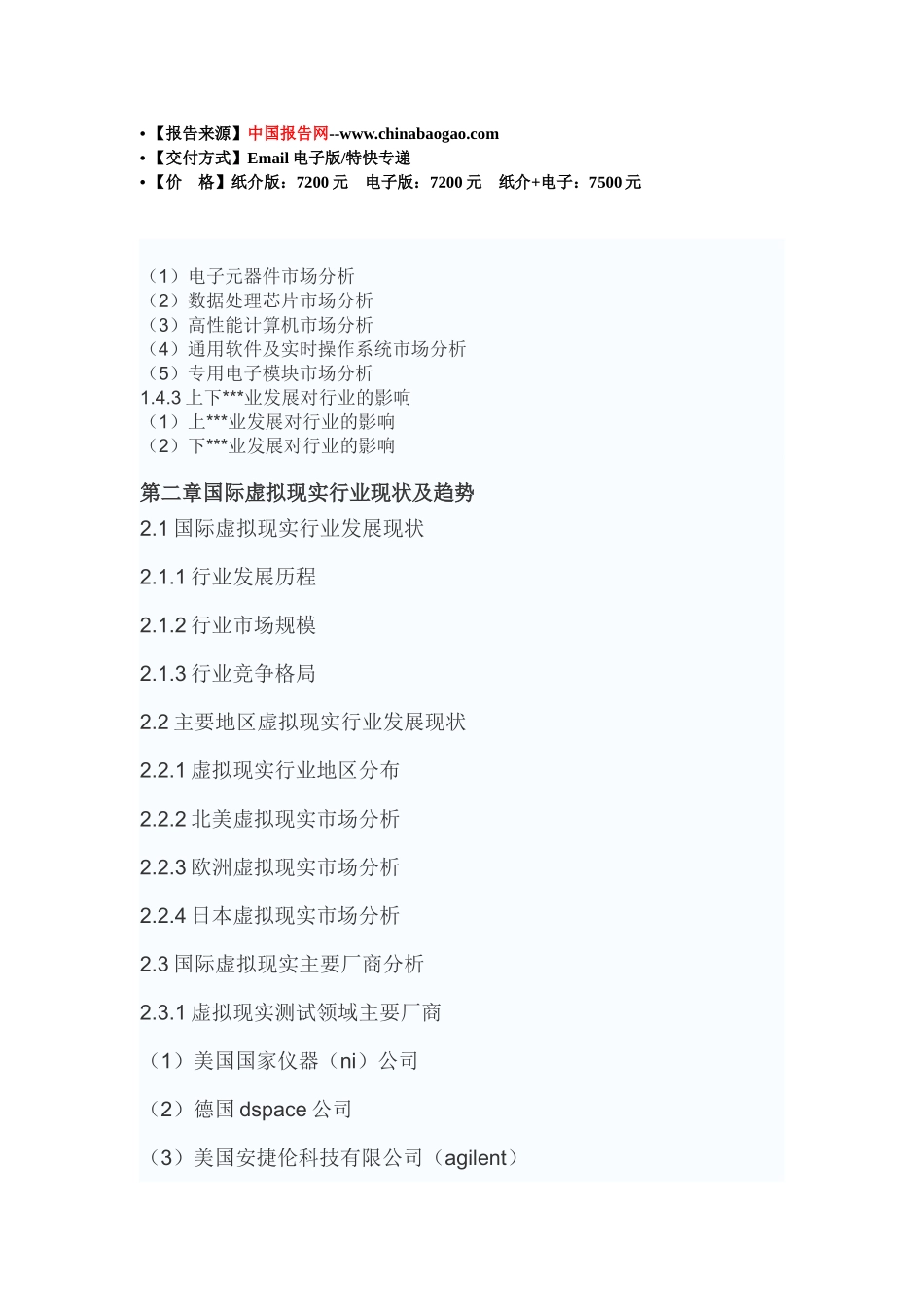 • 【报告来源】中国报告网--www.chinabaogao.com
• 【交付方式】Email 电子版/特快专递
• 【价　格】纸介版：7200 元　电子版：7200 元　纸介+电子：7500 元

（1）电子元器件市场分析
（2）数据处理芯片市场分析
（3）高性能计算机市场分析
（4）通用软件及实时操作系统市场分析
（5）专用电子模块市场分析
1.4.3 上下***业发展对行业的影响
（1）上***业发展对行业的影响
（2）下***业发展对行业的影响

第二章国际虚拟现实行业现状及趋势

2.1 国际虚拟现实行业发展现状

2.1.1 行业发展历程

2.1.2 行业市场规模

2.1.3 行业竞争格局

2.2 主要地区虚拟现实行业发展现状

2.2.1 虚拟现实行业地区分布

2.2.2 北美虚拟现实市场分析

2.2.3 欧洲虚拟现实市场分析

2.2.4 日本虚拟现实市场分析

2.3 国际虚拟现实主要厂商分析

2.3.1 虚拟现实测试领域主要厂商

（1）美国国家仪器（ni）公司

（2）德国 dspace 公司

（3）美国安捷伦科技有限公司（agilent）